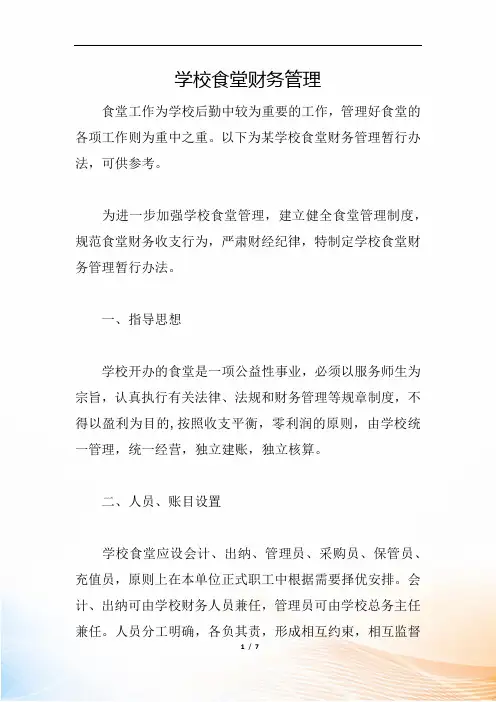 学校食堂财务管理

食堂工作为学校后勤中较为重要的工作，管理好食堂的各项工作则为重中之重。以下为某学校食堂财务管理暂行办法，可供参考。

为进一步加强学校食堂管理，建立健全食堂管理制度，规范食堂财务收支行为，严肃财经纪律，特制定学校食堂财务管理暂行办法。

一、指导思想

学校开办的食堂是一项公益性事业，必须以服务师生为宗旨，认真执行有关法律、法规和财务管理等规章制度，不得以盈利为目的，按照收支平衡，零利润的原则，由学校统一管理，统一经营，独立建账，独立核算。

二、人员、账目设置

学校食堂应设会计、出纳、管理员、采购员、保管员、充值员，原则上在本单位正式职工中根据需要择优安排。会计、出纳可由学校财务人员兼任，管理员可由学校总务主任兼任。人员分工明确，各负其责，形成相互约束，相互监督

1 / 7